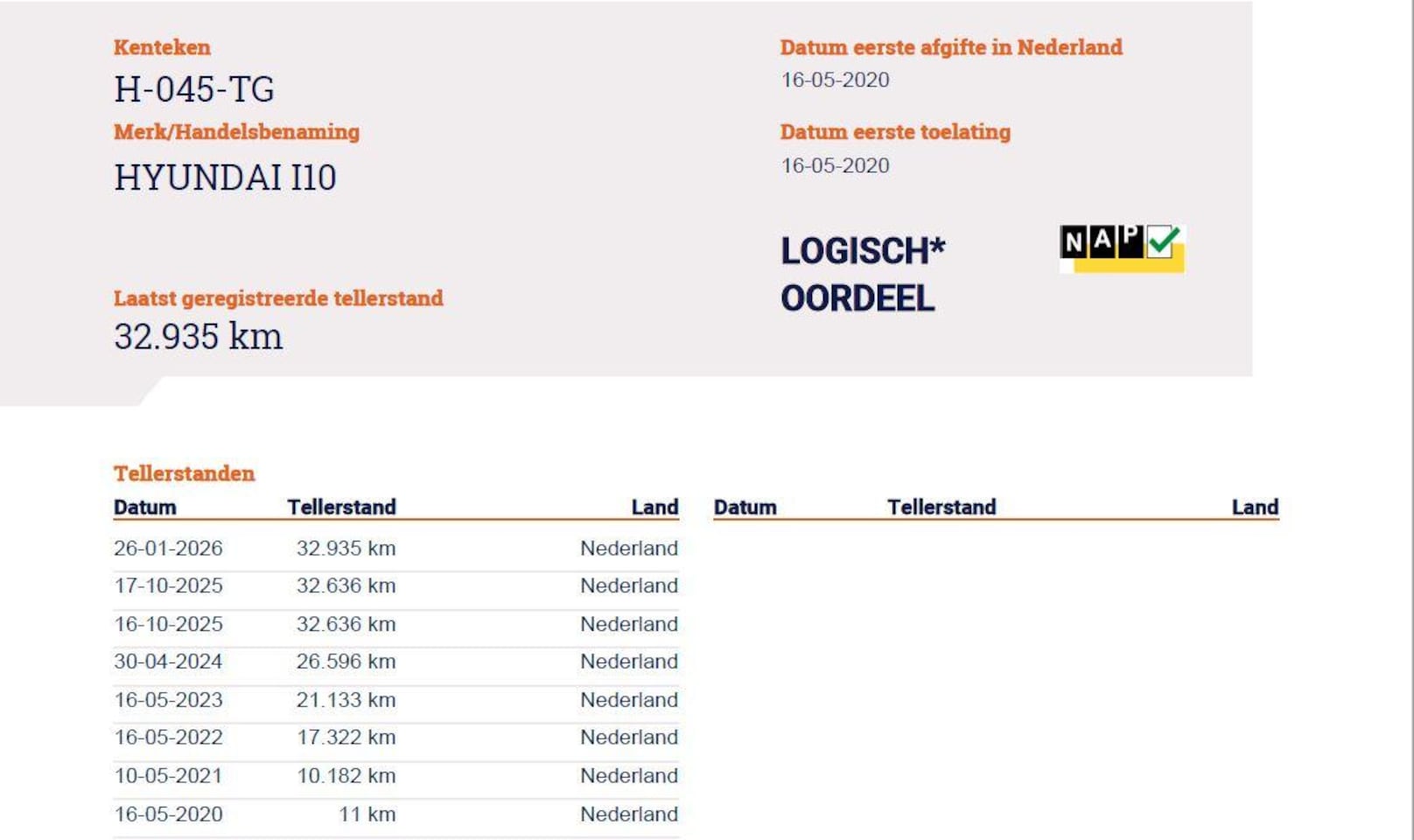 Kenteken

H-045-TG

Merk/Handelsbenaming

HYUNDAI I10

Laatst geregistreerde tellerstand

32.935 km

Datum eerste afgifte in Nederland

16-05-2020

Datum eerste toelating

16-05-2020

LOGISCH*
OORDEEL

NAP

Tellerstanden

| Datum | Tellerstand | Land |
|---|---|---|
| 26-01-2026 | 32.935 km | Nederland |
| 17-10-2025 | 32.636 km | Nederland |
| 16-10-2025 | 32.636 km | Nederland |
| 30-04-2024 | 26.596 km | Nederland |
| 16-05-2023 | 21.133 km | Nederland |
| 16-05-2022 | 17.322 km | Nederland |
| 10-05-2021 | 10.182 km | Nederland |
| 16-05-2020 | 11 km | Nederland |

| Datum | Tellerstand | Land |
|---|---|---|